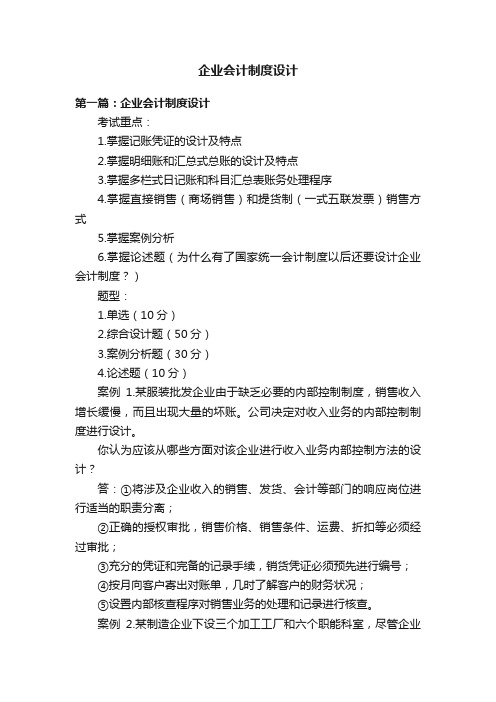 企业会计制度设计

第一篇：企业会计制度设计

考试重点：

1.掌握记账凭证的设计及特点

2.掌握明细账和汇总式总账的设计及特点

3.掌握多栏式日记账和科目汇总表账务处理程序

4.掌握直接销售（商场销售）和提货制（一式五联发票）销售方式

5.掌握案例分析

6.掌握论述题（为什么有了国家统一会计制度以后还要设计企业会计制度？）

题型：

1.单选（10分）

2.综合设计题（50分）

3.案例分析题（30分）

4.论述题（10分）

案例 1.某服装批发企业由于缺乏必要的内部控制制度，销售收入增长缓慢，而且出现大量的坏账。公司决定对收入业务的内部控制制度进行设计。

你认为应该从哪些方面对该企业进行收入业务内部控制方法的设计？

答：①将涉及企业收入的销售、发货、会计等部门的响应岗位进行适当的职责分离；

②正确的授权审批，销售价格、销售条件、运费、折扣等必须经过审批；

③充分的凭证和完备的记录手续，销货凭证必须预先进行编号；

④按月向客户寄出对账单，几时了解客户的财务状况；

⑤设置内部核查程序对销售业务的处理和记录进行核查。

案例 2.某制造企业下设三个加工工厂和六个职能科室，尽管企业